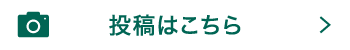 投稿はこちら